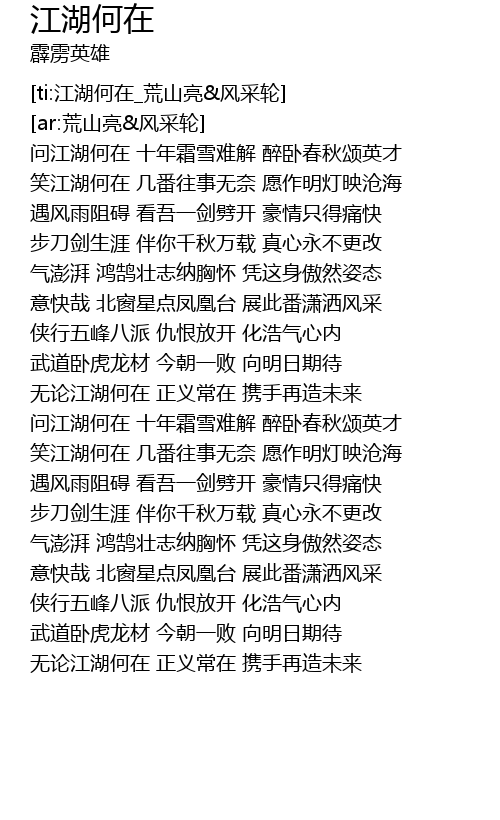 江湖何在
霹雳英雄

[ti:江湖何在_荒山亮&风采轮]
[ar:荒山亮&风采轮]
问江湖何在 十年霜雪难解 醉卧春秋颂英才
笑江湖何在 几番往事无奈 愿作明灯映沧海
遇风雨阻碍 看吾一剑劈开 豪情只得痛快
步刀剑生涯 伴你千秋万载 真心永不更改
气澎湃 鸿鹄壮志纳胸怀 凭这身傲然姿态
意快哉 北窗星点凤凰台 展此番潇洒风采
侠行五峰八派 仇恨放开 化浩气心内
武道卧虎龙材 今朝一败 向明日期待
无论江湖何在 正义常在 携手再造未来
问江湖何在 十年霜雪难解 醉卧春秋颂英才
笑江湖何在 几番往事无奈 愿作明灯映沧海
遇风雨阻碍 看吾一剑劈开 豪情只得痛快
步刀剑生涯 伴你千秋万载 真心永不更改
气澎湃 鸿鹄壮志纳胸怀 凭这身傲然姿态
意快哉 北窗星点凤凰台 展此番潇洒风采
侠行五峰八派 仇恨放开 化浩气心内
武道卧虎龙材 今朝一败 向明日期待
无论江湖何在 正义常在 携手再造未来